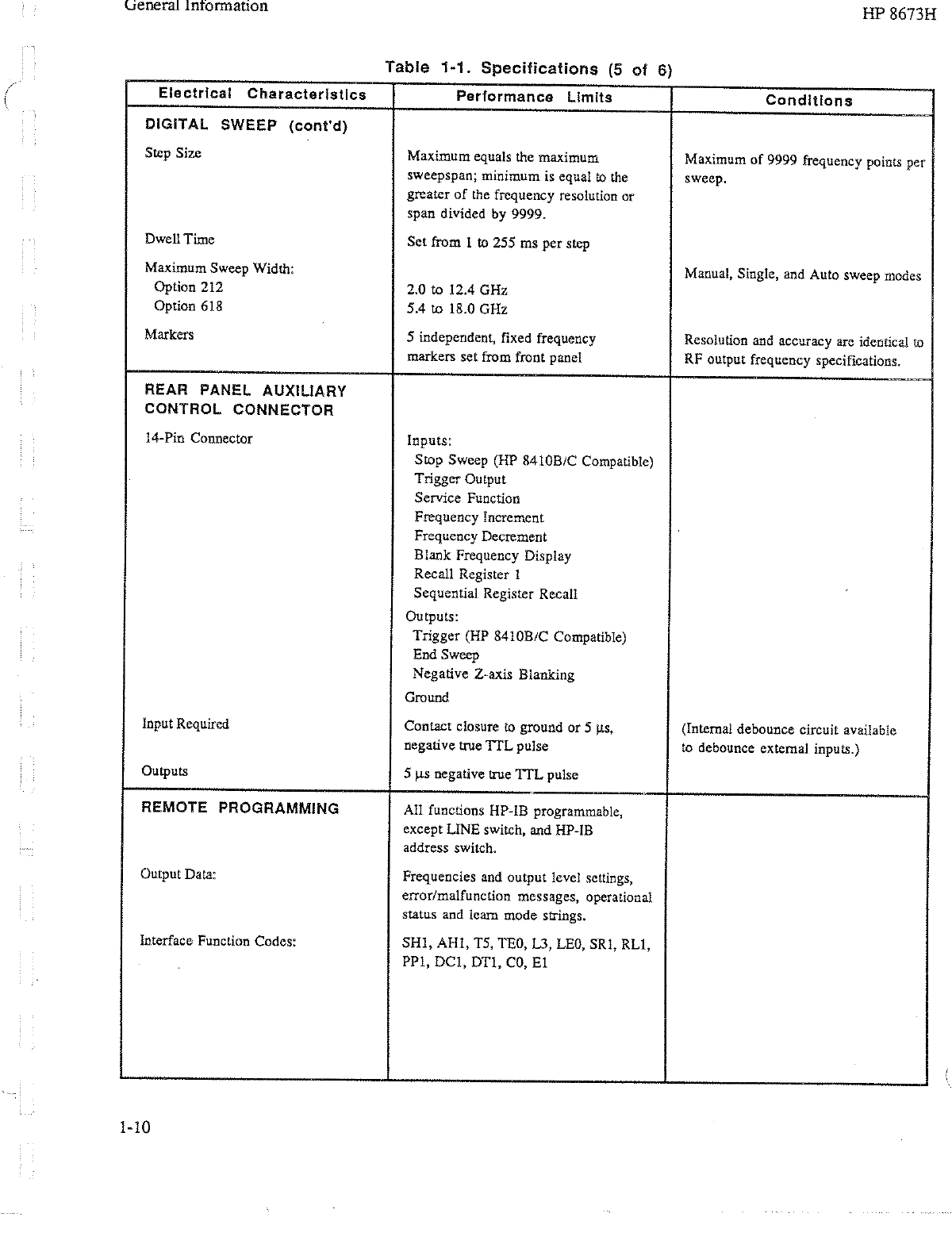 General Information

HP 8673H

Table 1-1. Specifications (5 of 6)

| Electrical Characteristics | Performance Limits | Conditions |
|---|---|---|
| DIGITAL SWEEP (cont'd) | | |
| Step Size | Maximum equals the maximum sweepspan; minimum is equal to the greater of the frequency resolution or span divided by 9999. | Maximum of 9999 frequency points per sweep. |
| Dwell Time | Set from 1 to 255 ms per step | |
| Maximum Sweep Width: | | Manual, Single, and Auto sweep modes |
| Option 212 | 2.0 to 12.4 GHz | |
| Option 618 | 5.4 to 18.0 GHz | |
| Markers | 5 independent, fixed frequency markers set from front panel | Resolution and accuracy are identical to RF output frequency specifications. |
| REAR PANEL AUXILIARY CONTROL CONNECTOR | | |
| 14-Pin Connector | Inputs: Stop Sweep (HP 8410B/C Compatible) Trigger Output Service Function Frequency Increment Frequency Decrement Blank Frequency Display Recall Register 1 Sequential Register Recall Outputs: Trigger (HP 8410B/C Compatible) End Sweep Negative Z-axis Blanking Ground | |
| Input Required | Contact closure to ground or 5 µs, negative true TTL pulse | (Internal debounce circuit available to debounce external inputs.) |
| Outputs | 5 µs negative true TTL pulse | |
| REMOTE PROGRAMMING | All functions HP-IB programmable, except LINE switch, and HP-IB address switch. | |
| Output Data: | Frequencies and output level settings, error/malfunction messages, operational status and learn mode strings. | |
| Interface Function Codes: | SH1, AH1, T5, TE0, L3, LE0, SR1, RL1, PP1, DC1, DT1, C0, E1 | |

1-10